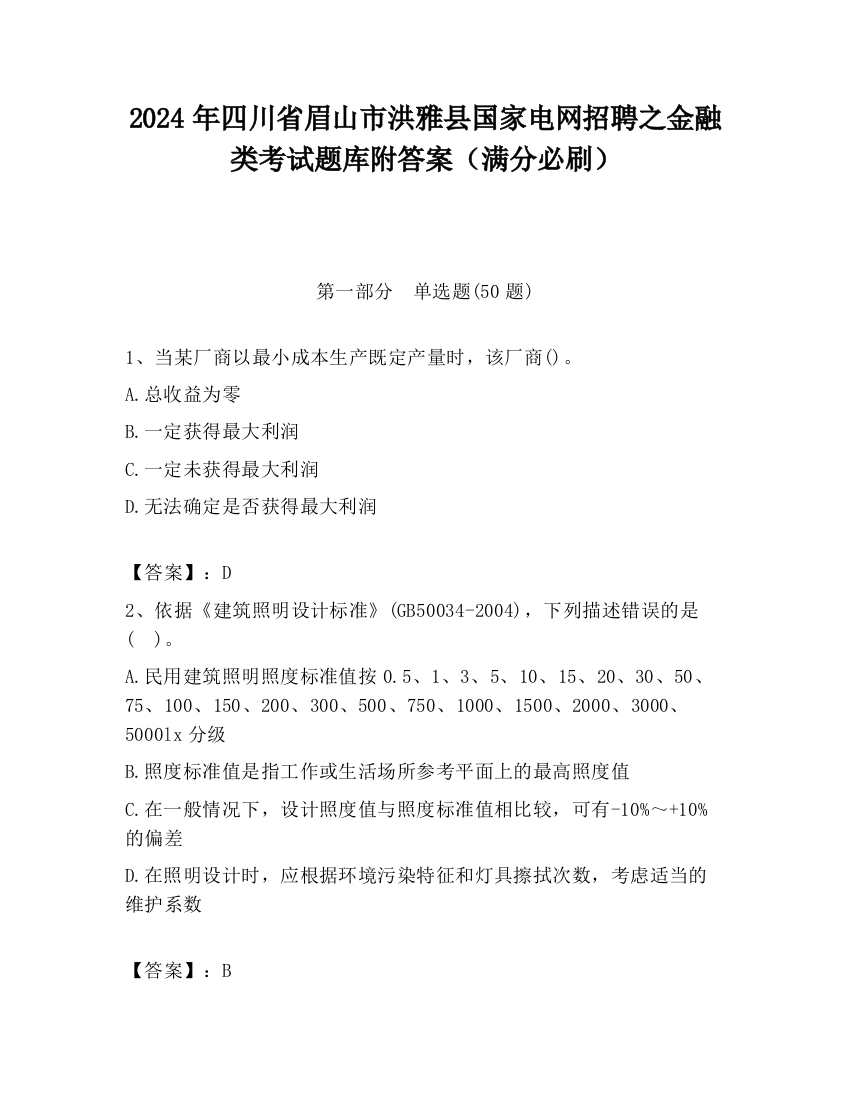 2024 年四川省眉山市洪雅县国家电网招聘之金融类考试题库附答案（满分必刷）

第一部分　单选题(50 题)

1、当某厂商以最小成本生产既定产量时，该厂商()。

A.总收益为零

B.一定获得最大利润

C.一定未获得最大利润

D.无法确定是否获得最大利润

【答案】：D

2、依据《建筑照明设计标准》(GB50034-2004)，下列描述错误的是(　)。

A.民用建筑照明照度标准值按 0.5、1、3、5、10、15、20、30、50、75、100、150、200、300、500、750、1000、1500、2000、3000、5000lx 分级

B.照度标准值是指工作或生活场所参考平面上的最高照度值

C.在一般情况下，设计照度值与照度标准值相比较，可有-10%～+10%的偏差

D.在照明设计时，应根据环境污染特征和灯具擦拭次数，考虑适当的维护系数

【答案】：B